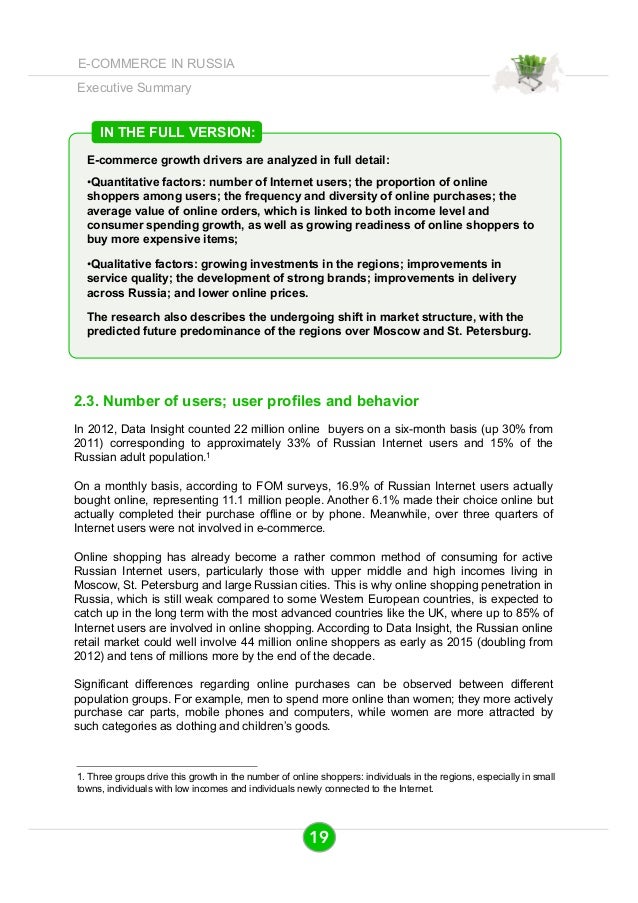 E-COMMERCE IN RUSSIA
Executive Summary

IN THE FULL VERSION:

E-commerce growth drivers are analyzed in full detail:

•Quantitative factors: number of Internet users; the proportion of online shoppers among users; the frequency and diversity of online purchases; the average value of online orders, which is linked to both income level and consumer spending growth, as well as growing readiness of online shoppers to buy more expensive items;

•Qualitative factors: growing investments in the regions; improvements in service quality; the development of strong brands; improvements in delivery across Russia; and lower online prices.

The research also describes the undergoing shift in market structure, with the predicted future predominance of the regions over Moscow and St. Petersburg.

2.3. Number of users; user profiles and behavior

In 2012, Data Insight counted 22 million online buyers on a six-month basis (up 30% from 2011) corresponding to approximately 33% of Russian Internet users and 15% of the Russian adult population.$^1$

On a monthly basis, according to FOM surveys, 16.9% of Russian Internet users actually bought online, representing 11.1 million people. Another 6.1% made their choice online but actually completed their purchase offline or by phone. Meanwhile, over three quarters of Internet users were not involved in e-commerce.

Online shopping has already become a rather common method of consuming for active Russian Internet users, particularly those with upper middle and high incomes living in Moscow, St. Petersburg and large Russian cities. This is why online shopping penetration in Russia, which is still weak compared to some Western European countries, is expected to catch up in the long term with the most advanced countries like the UK, where up to 85% of Internet users are involved in online shopping. According to Data Insight, the Russian online retail market could well involve 44 million online shoppers as early as 2015 (doubling from 2012) and tens of millions more by the end of the decade.

Significant differences regarding online purchases can be observed between different population groups. For example, men to spend more online than women; they more actively purchase car parts, mobile phones and computers, while women are more attracted by such categories as clothing and children's goods.

1. Three groups drive this growth in the number of online shoppers: individuals in the regions, especially in small towns, individuals with low incomes and individuals newly connected to the Internet.

19